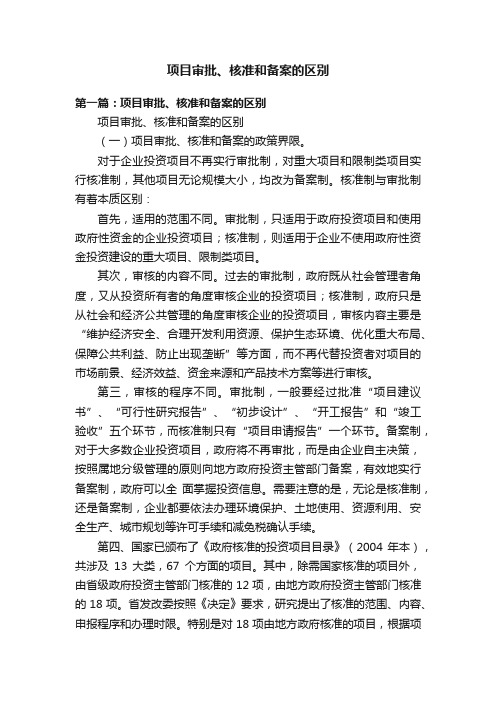 项目审批、核准和备案的区别

第一篇：项目审批、核准和备案的区别

项目审批、核准和备案的区别

（一）项目审批、核准和备案的政策界限。

对于企业投资项目不再实行审批制，对重大项目和限制类项目实行核准制，其他项目无论规模大小，均改为备案制。核准制与审批制有着本质区别：

首先，适用的范围不同。审批制，只适用于政府投资项目和使用政府性资金的企业投资项目；核准制，则适用于企业不使用政府性资金投资建设的重大项目、限制类项目。

其次，审核的内容不同。过去的审批制，政府既从社会管理者角度，又从投资所有者的角度审核企业的投资项目；核准制，政府只是从社会和经济公共管理的角度审核企业的投资项目，审核内容主要是“维护经济安全、合理开发利用资源、保护生态环境、优化重大布局、保障公共利益、防止出现垄断”等方面，而不再代替投资者对项目的市场前景、经济效益、资金来源和产品技术方案等进行审核。

第三，审核的程序不同。审批制，一般要经过批准“项目建议书”、“可行性研究报告”、“初步设计”、“开工报告”和“竣工验收”五个环节，而核准制只有“项目申请报告”一个环节。备案制，对于大多数企业投资项目，政府将不再审批，而是由企业自主决策，按照属地分级管理的原则向地方政府投资主管部门备案，有效地实行备案制，政府可以全 面掌握投资信息。需要注意的是，无论是核准制，还是备案制，企业都要依法办理环境保护、土地使用、资源利用、安全生产、城市规划等许可手续和减免税确认手续。

第四、国家已颁布了《政府核准的投资项目目录》（2004 年本），共涉及 13 大类，67 个方面的项目。其中，除需国家核准的项目外，由省级政府投资主管部门核准的 12 项，由地方政府投资主管部门核准的 18 项。省发改委按照《决定》要求，研究提出了核准的范围、内容、申报程序和办理时限。特别是对 18 项由地方政府核准的项目，根据项